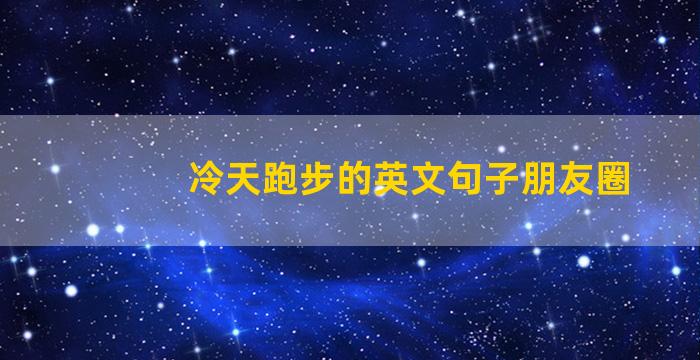 冷天跑步的英文句子朋友圈